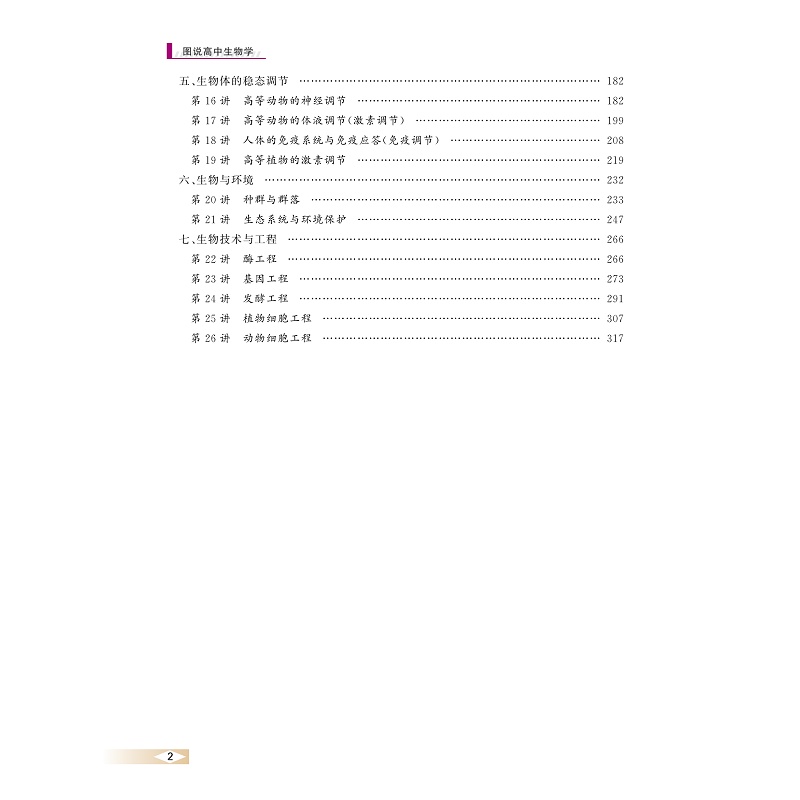 图说高中生物学

五、生物体的稳态调节 182

第16讲 高等动物的神经调节 182

第17讲 高等动物的体液调节(激素调节) 199

第18讲 人体的免疫系统与免疫应答(免疫调节) 208

第19讲 高等植物的激素调节 219

六、生物与环境 232

第20讲 种群与群落 233

第21讲 生态系统与环境保护 247

七、生物技术与工程 266

第22讲 酶工程 266

第23讲 基因工程 273

第24讲 发酵工程 291

第25讲 植物细胞工程 307

第26讲 动物细胞工程 317

2